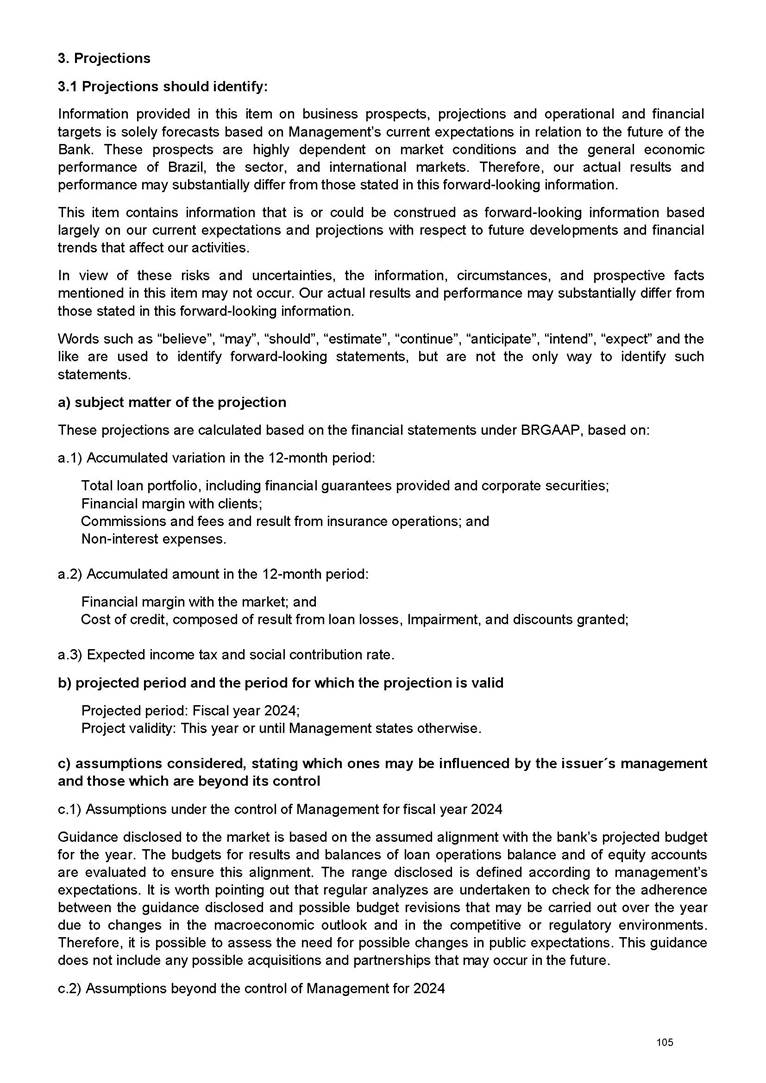 3. Projections

3.1 Projections should identify:

Information provided in this item on business prospects, projections and operational and financial targets is solely forecasts based on Management's current expectations in relation to the future of the Bank. These prospects are highly dependent on market conditions and the general economic performance of Brazil, the sector, and international markets. Therefore, our actual results and performance may substantially differ from those stated in this forward-looking information.

This item contains information that is or could be construed as forward-looking information based largely on our current expectations and projections with respect to future developments and financial trends that affect our activities.

In view of these risks and uncertainties, the information, circumstances, and prospective facts mentioned in this item may not occur. Our actual results and performance may substantially differ from those stated in this forward-looking information.

Words such as "believe", "may", "should", "estimate", "continue", "anticipate", "intend", "expect" and the like are used to identify forward-looking statements, but are not the only way to identify such statements.

a) subject matter of the projection

These projections are calculated based on the financial statements under BRGAAP, based on:

a.1) Accumulated variation in the 12-month period:

Total loan portfolio, including financial guarantees provided and corporate securities;
Financial margin with clients;
Commissions and fees and result from insurance operations; and
Non-interest expenses.

a.2) Accumulated amount in the 12-month period:

Financial margin with the market; and
Cost of credit, composed of result from loan losses, Impairment, and discounts granted;

a.3) Expected income tax and social contribution rate.

b) projected period and the period for which the projection is valid

Projected period: Fiscal year 2024;
Project validity: This year or until Management states otherwise.

c) assumptions considered, stating which ones may be influenced by the issuer´s management and those which are beyond its control

c.1) Assumptions under the control of Management for fiscal year 2024

Guidance disclosed to the market is based on the assumed alignment with the bank's projected budget for the year. The budgets for results and balances of loan operations balance and of equity accounts are evaluated to ensure this alignment. The range disclosed is defined according to management's expectations. It is worth pointing out that regular analyzes are undertaken to check for the adherence between the guidance disclosed and possible budget revisions that may be carried out over the year due to changes in the macroeconomic outlook and in the competitive or regulatory environments. Therefore, it is possible to assess the need for possible changes in public expectations. This guidance does not include any possible acquisitions and partnerships that may occur in the future.

c.2) Assumptions beyond the control of Management for 2024

105